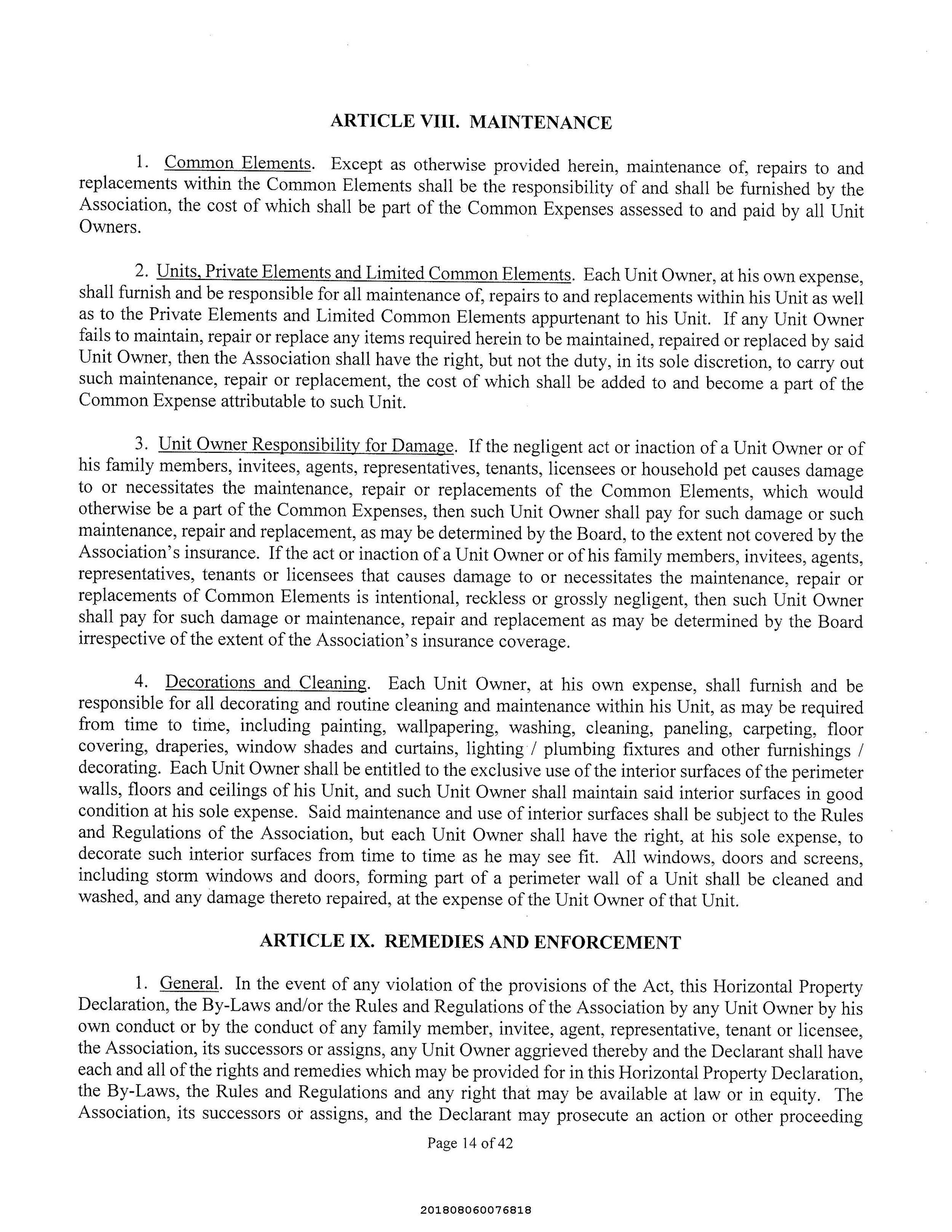 ARTICLE VIII. MAINTENANCE

1. Common Elements. Except as otherwise provided herein, maintenance of, repairs to and replacements within the Common Elements shall be the responsibility of and shall be furnished by the Association, the cost of which shall be part of the Common Expenses assessed to and paid by all Unit Owners.

2. Units, Private Elements and Limited Common Elements. Each Unit Owner, at his own expense, shall furnish and be responsible for all maintenance of, repairs to and replacements within his Unit as well as to the Private Elements and Limited Common Elements appurtenant to his Unit. If any Unit Owner fails to maintain, repair or replace any items required herein to be maintained, repaired or replaced by said Unit Owner, then the Association shall have the right, but not the duty, in its sole discretion, to carry out such maintenance, repair or replacement, the cost of which shall be added to and become a part of the Common Expense attributable to such Unit.

3. Unit Owner Responsibility for Damage. If the negligent act or inaction of a Unit Owner or of his family members, invitees, agents, representatives, tenants, licensees or household pet causes damage to or necessitates the maintenance, repair or replacements of the Common Elements, which would otherwise be a part of the Common Expenses, then such Unit Owner shall pay for such damage or such maintenance, repair and replacement, as may be determined by the Board, to the extent not covered by the Association's insurance. If the act or inaction of a Unit Owner or of his family members, invitees, agents, representatives, tenants or licensees that causes damage to or necessitates the maintenance, repair or replacements of Common Elements is intentional, reckless or grossly negligent, then such Unit Owner shall pay for such damage or maintenance, repair and replacement as may be determined by the Board irrespective of the extent of the Association's insurance coverage.

4. Decorations and Cleaning. Each Unit Owner, at his own expense, shall furnish and be responsible for all decorating and routine cleaning and maintenance within his Unit, as may be required from time to time, including painting, wallpapering, washing, cleaning, paneling, carpeting, floor covering, draperies, window shades and curtains, lighting / plumbing fixtures and other furnishings / decorating. Each Unit Owner shall be entitled to the exclusive use of the interior surfaces of the perimeter walls, floors and ceilings of his Unit, and such Unit Owner shall maintain said interior surfaces in good condition at his sole expense. Said maintenance and use of interior surfaces shall be subject to the Rules and Regulations of the Association, but each Unit Owner shall have the right, at his sole expense, to decorate such interior surfaces from time to time as he may see fit. All windows, doors and screens, including storm windows and doors, forming part of a perimeter wall of a Unit shall be cleaned and washed, and any damage thereto repaired, at the expense of the Unit Owner of that Unit.

ARTICLE IX. REMEDIES AND ENFORCEMENT

1. General. In the event of any violation of the provisions of the Act, this Horizontal Property Declaration, the By-Laws and/or the Rules and Regulations of the Association by any Unit Owner by his own conduct or by the conduct of any family member, invitee, agent, representative, tenant or licensee, the Association, its successors or assigns, any Unit Owner aggrieved thereby and the Declarant shall have each and all of the rights and remedies which may be provided for in this Horizontal Property Declaration, the By-Laws, the Rules and Regulations and any right that may be available at law or in equity. The Association, its successors or assigns, and the Declarant may prosecute an action or other proceeding

Page 14 of 42

201808060076818